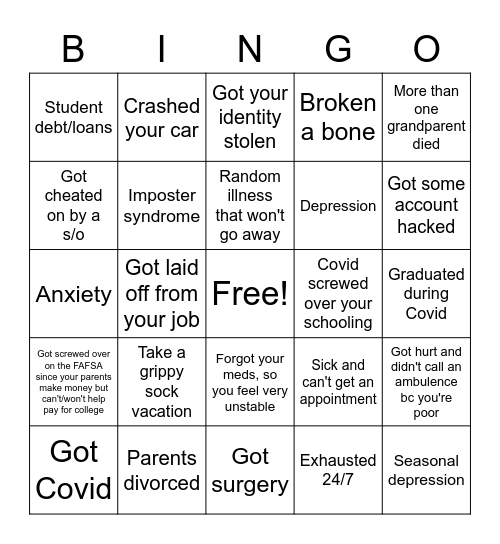 | B | I | N | G | O |
|---|---|---|---|---|
| Student debt/loans | Crashed your car | Got your identity stolen | Broken a bone | More than one grandparent died |
| Got cheated on by a s/o | Imposter syndrome | Random illness that won't go away | Depression | Got some account hacked |
| Anxiety | Got laid off from your job | Free! | Covid screwed over your schooling | Graduated during Covid |
| Got screwed over on the FAFSA since your parents make money but can't/won't help pay for college | Take a grippy sock vacation | Forgot your meds, so you feel very unstable | Sick and can't get an appointment | Got hurt and didn't call an ambulence bc you're poor |
| Got Covid | Parents divorced | Got surgery | Exhausted 24/7 | Seasonal depression |